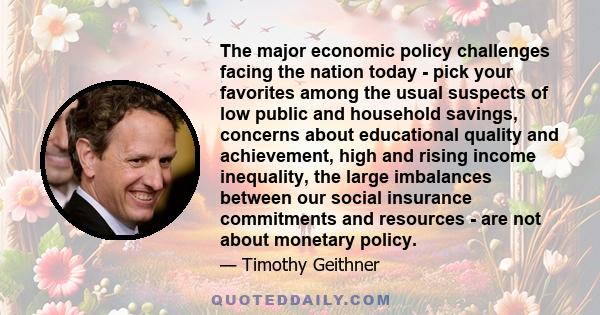 The major economic policy challenges facing the nation today - pick your favorites among the usual suspects of low public and household savings, concerns about educational quality and achievement, high and rising income inequality, the large imbalances between our social insurance commitments and resources - are not about monetary policy.

— Timothy Geithner

QUOTEDDAILY.COM